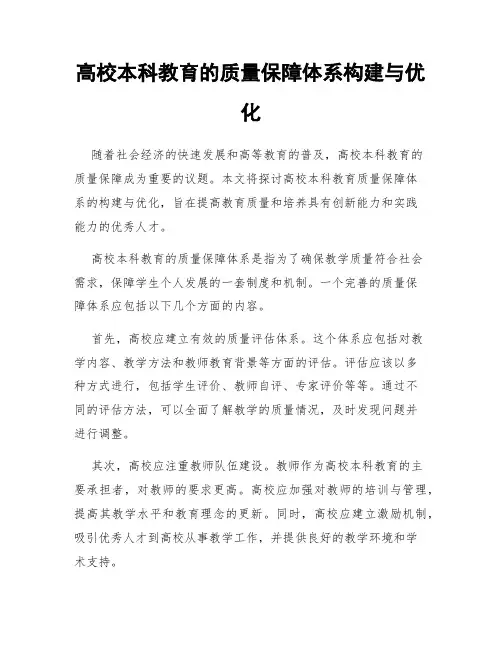 高校本科教育的质量保障体系构建与优化

随着社会经济的快速发展和高等教育的普及，高校本科教育的质量保障成为重要的议题。本文将探讨高校本科教育质量保障体系的构建与优化，旨在提高教育质量和培养具有创新能力和实践能力的优秀人才。

高校本科教育的质量保障体系是指为了确保教学质量符合社会需求，保障学生个人发展的一套制度和机制。一个完善的质量保障体系应包括以下几个方面的内容。

首先，高校应建立有效的质量评估体系。这个体系应包括对教学内容、教学方法和教师教育背景等方面的评估。评估应该以多种方式进行，包括学生评价、教师自评、专家评价等等。通过不同的评估方法，可以全面了解教学的质量情况，及时发现问题并进行调整。

其次，高校应注重教师队伍建设。教师作为高校本科教育的主要承担者，对教师的要求更高。高校应加强对教师的培训与管理，提高其教学水平和教育理念的更新。同时，高校应建立激励机制，吸引优秀人才到高校从事教学工作，并提供良好的教学环境和学术支持。